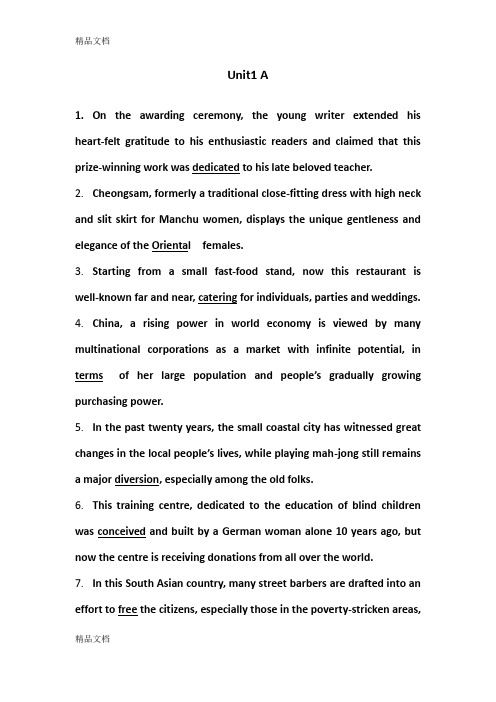 精品文档

Unit1 A

1. On the awarding ceremony, the young writer extended his heart-felt gratitude to his enthusiastic readers and claimed that this prize-winning work was dedicated to his late beloved teacher.

2. Cheongsam, formerly a traditional close-fitting dress with high neck and slit skirt for Manchu women, displays the unique gentleness and elegance of the Oriental females.

3. Starting from a small fast-food stand, now this restaurant is well-known far and near, catering for individuals, parties and weddings.

4. China, a rising power in world economy is viewed by many multinational corporations as a market with infinite potential, in terms of her large population and people's gradually growing purchasing power.

5. In the past twenty years, the small coastal city has witnessed great changes in the local people's lives, while playing mah-jong still remains a major diversion, especially among the old folks.

6. This training centre, dedicated to the education of blind children was conceived and built by a German woman alone 10 years ago, but now the centre is receiving donations from all over the world.

7. In this South Asian country, many street barbers are drafted into an effort to free the citizens, especially those in the poverty-stricken areas,

精品文档